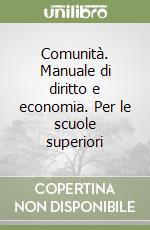 unilibro

Comunità. Manuale di diritto e economia. Per le scuole superiori

COPERTINA NON DISPONIBILE